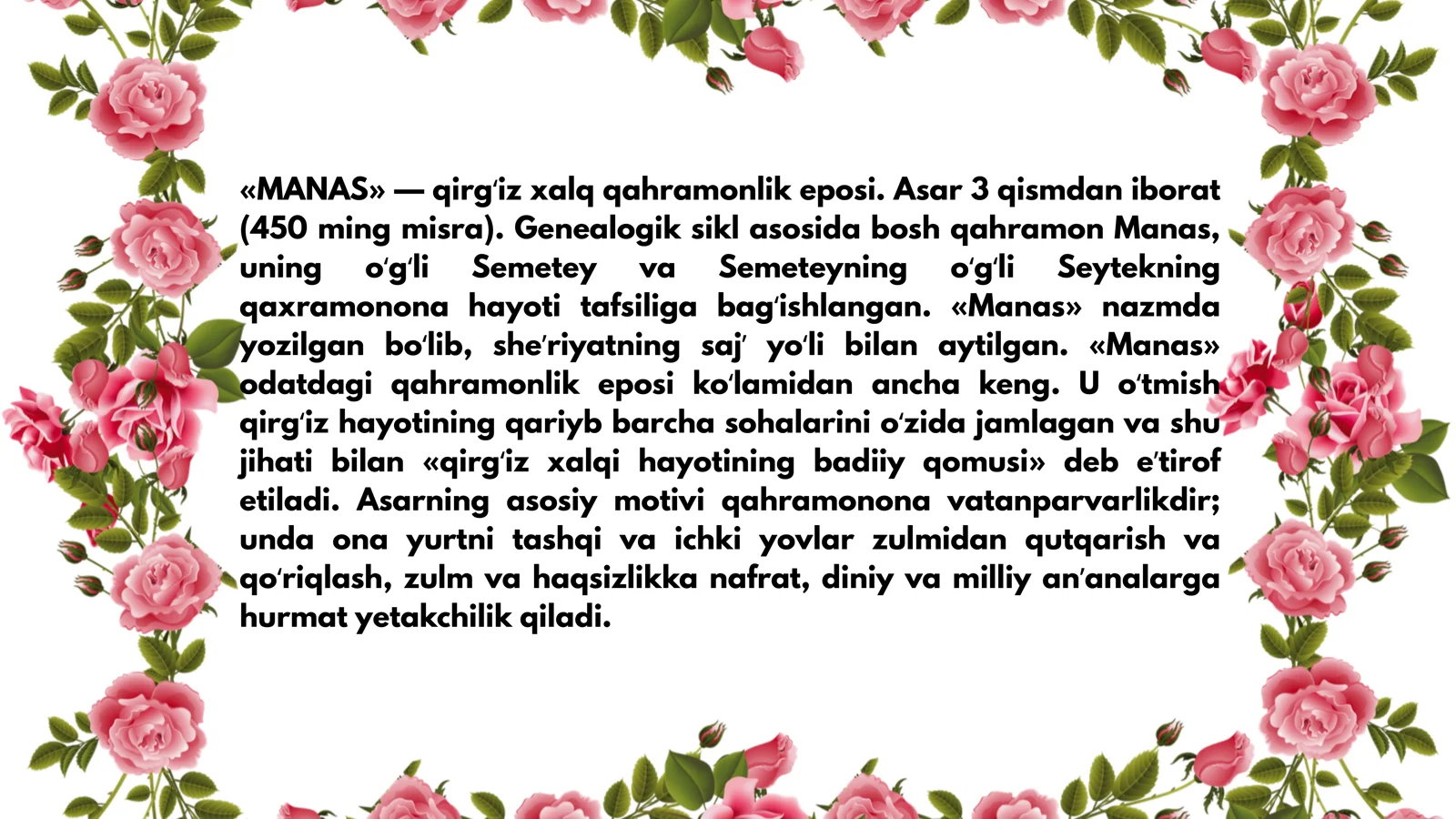 «MANAS» — qirgʻiz xalq qahramonlik eposi. Asar 3 qismdan iborat (450 ming misra). Genealogik sikl asosida bosh qahramon Manas, uning oʻgʻli Semetey va Semeteyning oʻgʻli Seytekning qaxramonona hayoti tafsiliga bagʻishlangan. «Manas» nazmda yozilgan boʻlib, sheʼriyatning sajʼ yoʻli bilan aytilgan. «Manas» odatdagi qahramonlik eposi koʻlamidan ancha keng. U oʻtmish qirgʻiz hayotining qariyb barcha sohalarini oʻzida jamlagan va shu jihati bilan «qirgʻiz xalqi hayotining badiiy qomusi» deb eʼtirof etiladi. Asarning asosiy motivi qahramonona vatanparvarlikdir; unda ona yurtni tashqi va ichki yovlar zulmidan qutqarish va qoʻriqlash, zulm va haqsizlikka nafrat, diniy va milliy anʼanalarga hurmat yetakchilik qiladi.